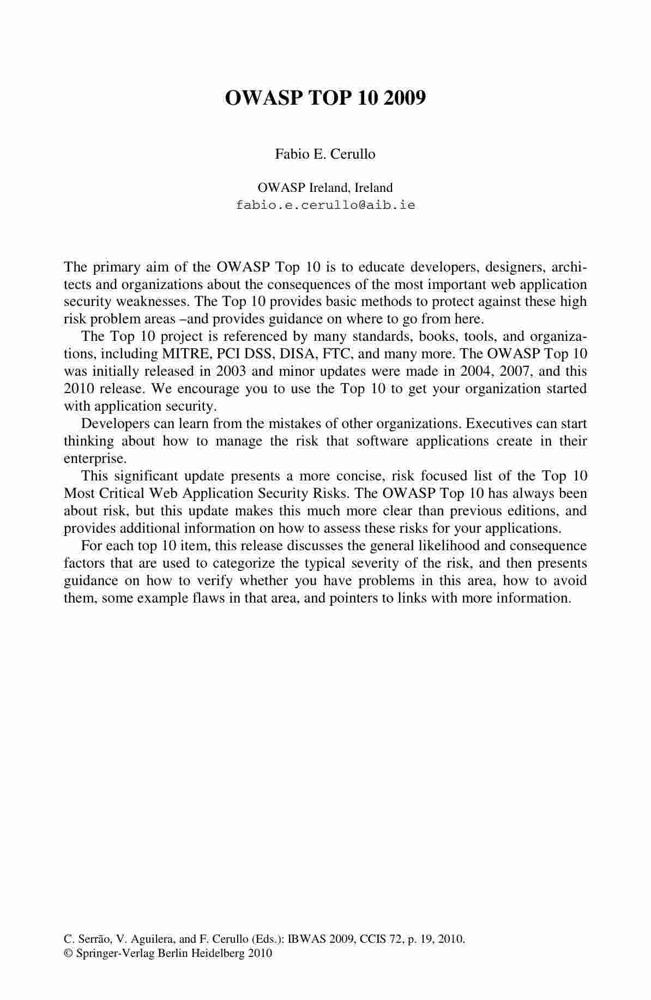 OWASP TOP 10 2009

Fabio E. Cerullo

OWASP Ireland, Ireland
fabio.e.cerullo@aib.ie

The primary aim of the OWASP Top 10 is to educate developers, designers, architects and organizations about the consequences of the most important web application security weaknesses. The Top 10 provides basic methods to protect against these high risk problem areas –and provides guidance on where to go from here.

The Top 10 project is referenced by many standards, books, tools, and organizations, including MITRE, PCI DSS, DISA, FTC, and many more. The OWASP Top 10 was initially released in 2003 and minor updates were made in 2004, 2007, and this 2010 release. We encourage you to use the Top 10 to get your organization started with application security.

Developers can learn from the mistakes of other organizations. Executives can start thinking about how to manage the risk that software applications create in their enterprise.

This significant update presents a more concise, risk focused list of the Top 10 Most Critical Web Application Security Risks. The OWASP Top 10 has always been about risk, but this update makes this much more clear than previous editions, and provides additional information on how to assess these risks for your applications.

For each top 10 item, this release discusses the general likelihood and consequence factors that are used to categorize the typical severity of the risk, and then presents guidance on how to verify whether you have problems in this area, how to avoid them, some example flaws in that area, and pointers to links with more information.

C. Serrão, V. Aguilera, and F. Cerullo (Eds.): IBWAS 2009, CCIS 72, p. 19, 2010.
© Springer-Verlag Berlin Heidelberg 2010